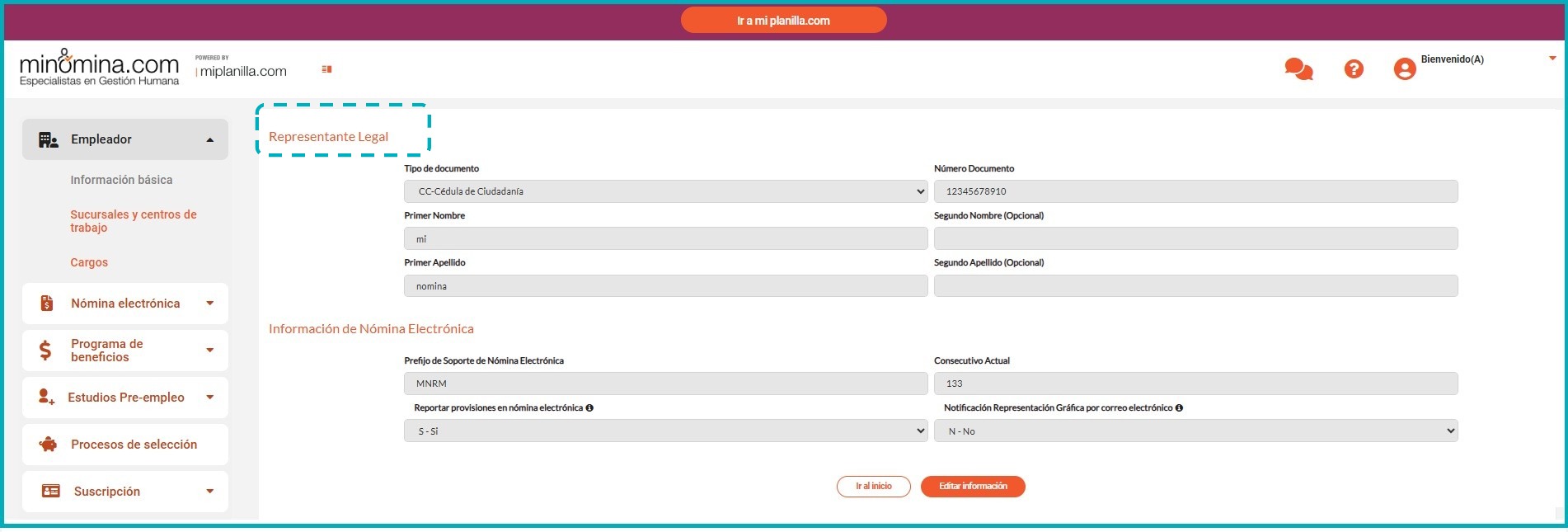 Ir a mi planilla.com

minómina.com
Especialistas en Gestión Humana

POWERED BY
miplanilla.com

Bienvenido(A)

Empleador

Información básica

Sucursales y centros de trabajo

Cargos

Nómina electrónica

Programa de beneficios

Estudios Pre-empleo

Procesos de selección

Suscripción

Representante Legal

Tipo de documento
CC-Cédula de Ciudadanía

Número Documento
12345678910

Primer Nombre
mi

Segundo Nombre (Opcional)

Primer Apellido
nomina

Segundo Apellido (Opcional)

Información de Nómina Electrónica

Prefijo de Soporte de Nómina Electrónica
MNRM

Consecutivo Actual
133

Reportar provisiones en nómina electrónica
S - Sí

Notificación Representación Gráfica por correo electrónico
N - No

Ir al inicio

Editar información